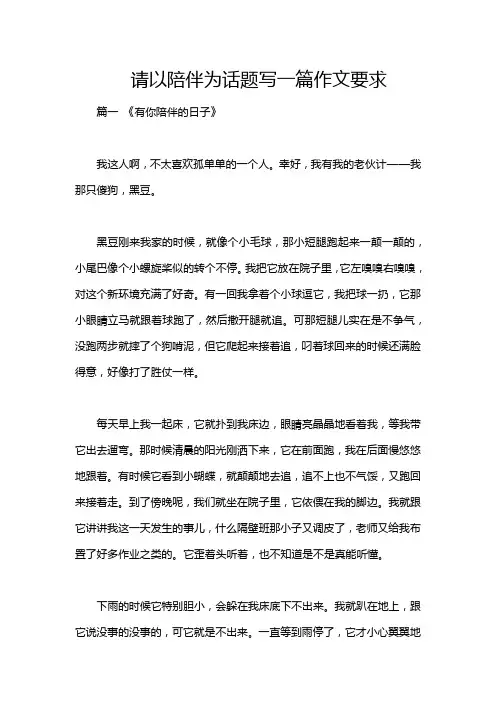 请以陪伴为话题写一篇作文要求

篇一 《有你陪伴的日子》

我这人啊，不太喜欢孤单单的一个人。幸好，我有我的老伙计——我那只傻狗，黑豆。

黑豆刚来我家的时候，就像个小毛球，那小短腿跑起来一颠一颠的，小尾巴像个小螺旋桨似的转个不停。我把它放在院子里，它左嗅嗅右嗅嗅，对这个新环境充满了好奇。有一回我拿着个小球逗它，我把球一扔，它那小眼睛立马就跟着球跑了，然后撒开腿就追。可那短腿儿实在是不争气，没跑两步就摔了个狗啃泥，但它爬起来接着追，叼着球回来的时候还满脸得意，好像打了胜仗一样。

每天早上我一起床，它就扑到我床边，眼睛亮晶晶地看着我，等我带它出去遛弯。那时候清晨的阳光刚洒下来，它在前面跑，我在后面慢悠悠地跟着。有时候它看到小蝴蝶，就颠颠地去追，追不上也不气馁，又跑回来接着走。到了傍晚呢，我们就坐在院子里，它依偎在我的脚边。我就跟它讲讲我这一天发生的事儿，什么隔壁班那小子又调皮了，老师又给我布置了好多作业之类的。它歪着头听着，也不知道是不是真能听懂。

下雨的时候它特别胆小，会躲在我床底下不出来。我就趴在地上，跟它说没事的没事的，可它就是不出来。一直等到雨停了，它才小心翼翼地